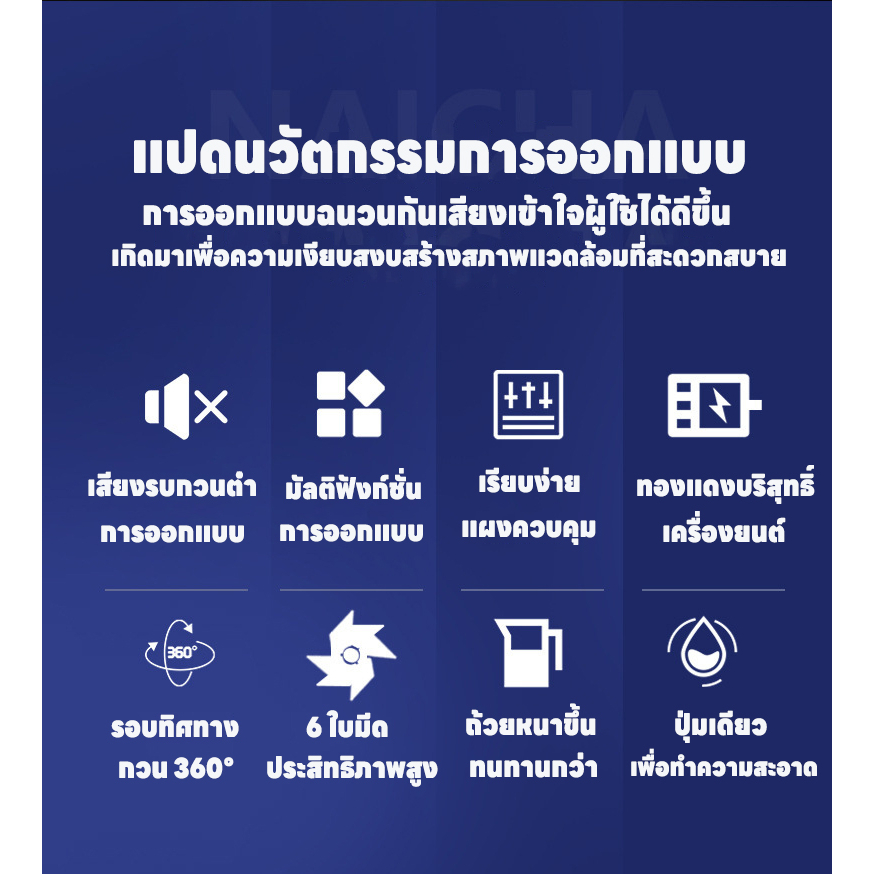 แปดนวัตกรรมการออกแบบ

การออกแบบฉนวนกันเสียงเข้าใจผู้ใช้ได้ดีขึ้น

เกิดมาเพื่อความเงียบสงบสร้างสภาพแวดล้อมที่สะดวกสบาย

เสียงรบกวนต่ำ
การออกแบบ

มัลติฟังก์ชั่น
การออกแบบ

เรียบง่าย
แผงควบคุม

ทองแดงบริสุทธิ์
เครื่องยนต์

360°

รอบทิศทาง
กวน 360°

6 ใบมีด
ประสิทธิภาพสูง

ถ้วยหนาขึ้น
ทนทานกว่า

ปุ่มเดียว
เพื่อทำความสะอาด

NAICHA